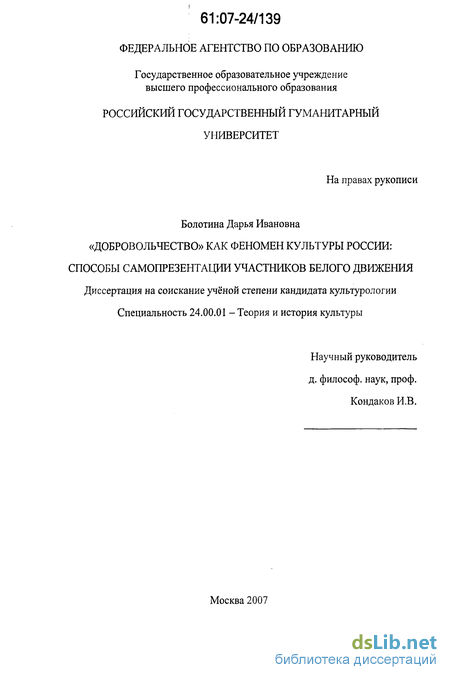 61:07-24/139

ФЕДЕРАЛЬНОЕ АГЕНТСТВО ПО ОБРАЗОВАНИЮ

Государственное образовательное учреждение высшего профессионального образования

РОССИЙСКИЙ ГОСУДАРСТВЕННЫЙ ГУМАНИТАРНЫЙ УНИВЕРСИТЕТ

На правах рукописи

Болотина Дарья Ивановна

«ДОБРОВОЛЬЧЕСТВО» КАК ФЕНОМЕН КУЛЬТУРЫ РОССИИ: СПОСОБЫ САМОПРЕЗЕНТАЦИИ УЧАСТНИКОВ БЕЛОГО ДВИЖЕНИЯ

Диссертация на соискание учёной степени кандидата культурологии

Специальность 24.00.01 – Теория и история культуры

Научный руководитель
д. философ. наук, проф.
Кондаков И.В.

Москва 2007

dsLib.net
библиотека диссертаций